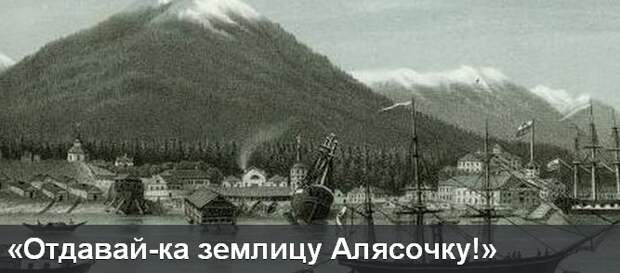 «Отдавай-ка землицу Алясочку!»